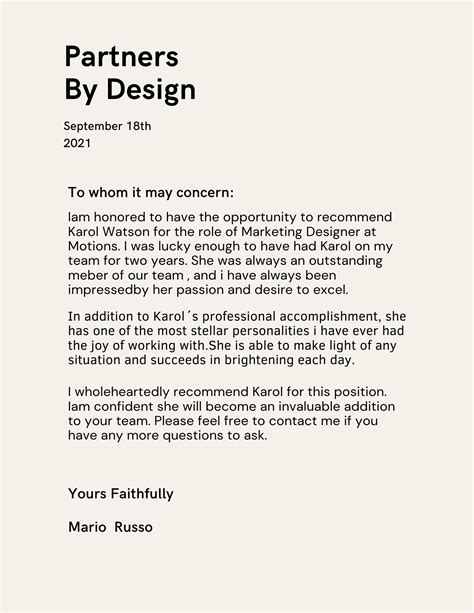 Partners
By Design

September 18th
2021

To whom it may concern:

Iam honored to have the opportunity to recommend Karol Watson for the role of Marketing Designer at Motions. I was lucky enough to have had Karol on my team for two years. She was always an outstanding meber of our team , and i have always been impressedby her passion and desire to excel.

In addition to Karol´s professional accomplishment, she has one of the most stellar personalities i have ever had the joy of working with.She is able to make light of any situation and succeeds in brightening each day.

I wholeheartedly recommend Karol for this position. Iam confident she will become an invaluable addition to your team. Please feel free to contact me if you have any more questions to ask.

Yours Faithfully

Mario Russo